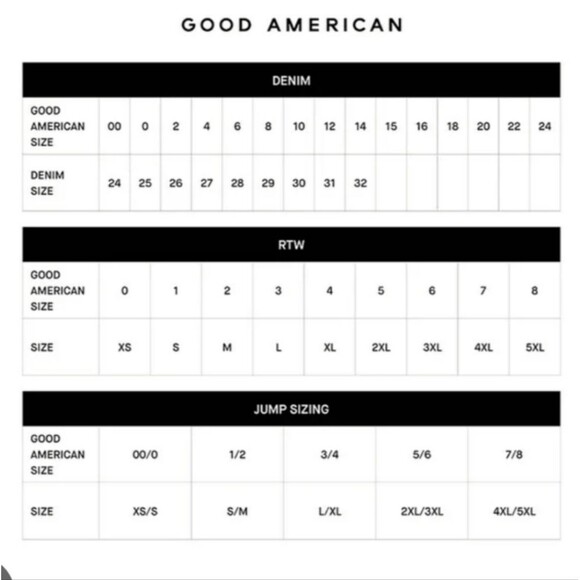 GOOD AMERICAN

DENIM

| GOOD AMERICAN SIZE | 00 | 0 | 2 | 4 | 6 | 8 | 10 | 12 | 14 | 15 | 16 | 18 | 20 | 22 | 24 |
|---|---|---|---|---|---|---|---|---|---|---|---|---|---|---|---|
| DENIM SIZE | 24 | 25 | 26 | 27 | 28 | 29 | 30 | 31 | 32 | | | | | | |

RTW

| GOOD AMERICAN SIZE | 0 | 1 | 2 | 3 | 4 | 5 | 6 | 7 | 8 |
|---|---|---|---|---|---|---|---|---|---|
| SIZE | XS | S | M | L | XL | 2XL | 3XL | 4XL | 5XL |

JUMP SIZING

| GOOD AMERICAN SIZE | 00/0 | 1/2 | 3/4 | 5/6 | 7/8 |
|---|---|---|---|---|---|
| SIZE | XS/S | S/M | L/XL | 2XL/3XL | 4XL/5XL |